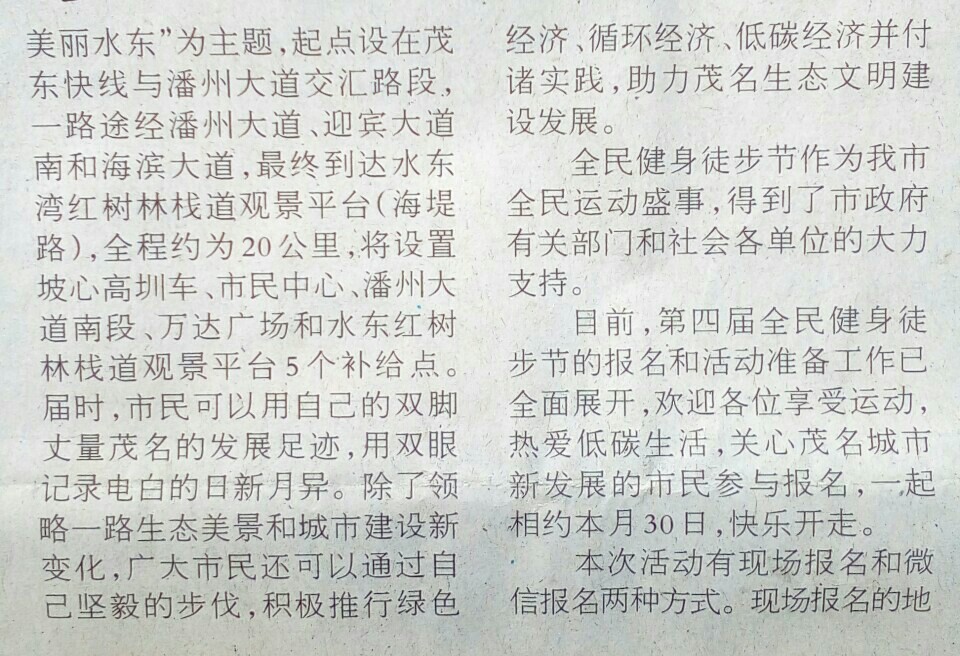 美丽水东”为主题，起点设在茂东快线与潘州大道交汇路段，一路途经潘州大道、迎宾大道南和海滨大道，最终到达水东湾红树林栈道观景平台（海堤路），全程约为20公里，将设置坡心高圳车、市民中心、潘州大道南段、万达广场和水东红树林栈道观景平台5个补给点。届时，市民可以用自己的双脚丈量茂名的发展足迹，用双眼记录电白的日新月异。除了领略一路生态美景和城市建设新变化，广大市民还可以通过自己坚毅的步伐，积极推行绿色经济、循环经济、低碳经济并付诸实践，助力茂名生态文明建设发展。

全民健身徒步节作为我市全民运动盛事，得到了市政府有关部门和社会各单位的大力支持。

目前，第四届全民健身徒步节的报名和活动准备工作已全面展开，欢迎各位享受运动，热爱低碳生活，关心茂名城市新发展的市民参与报名，一起相约本月30日，快乐开走。

本次活动有现场报名和微信报名两种方式。现场报名的地